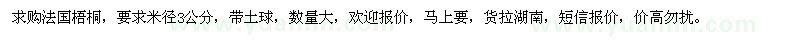 求购法国梧桐，要求米径3公分，带土球，数量大，欢迎报价，马上要，货拉湖南，短信报价，价高勿扰。